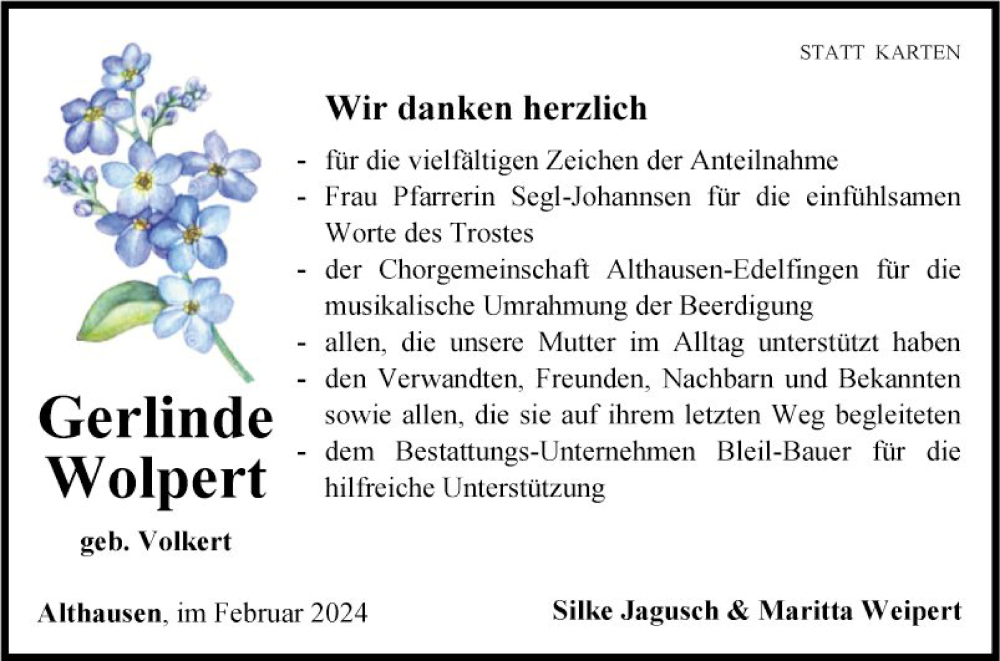 STATT KARTEN

Wir danken herzlich

- für die vielfältigen Zeichen der Anteilnahme
- Frau Pfarrerin Segl-Johannsen für die einfühlsamen Worte des Trostes
- der Chorgemeinschaft Althausen-Edelfingen für die musikalische Umrahmung der Beerdigung
- allen, die unsere Mutter im Alltag unterstützt haben
- den Verwandten, Freunden, Nachbarn und Bekannten sowie allen, die sie auf ihrem letzten Weg begleiteten
- dem Bestattungs-Unternehmen Bleil-Bauer für die hilfreiche Unterstützung

Gerlinde
Wolpert

geb. Volkert

Althausen, im Februar 2024

Silke Jagusch & Maritta Weipert